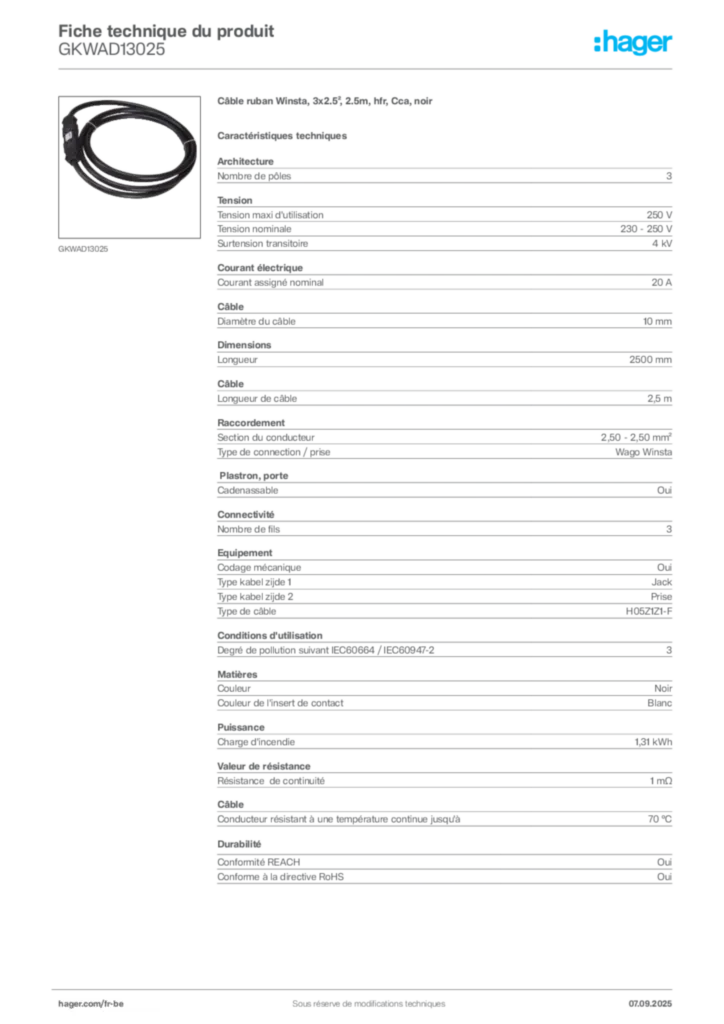 Fiche technique du produit
GKWAD13025

:hager

GKWAD13025

Câble ruban Winsta, 3x2.5², 2.5m, hfr, Cca, noir

Caractéristiques techniques

Architecture

| Nombre de pôles | 3 |
|---|---|

Tension

| Tension maxi d'utilisation | 250 V |
|---|---|
| Tension nominale | 230 - 250 V |
| Surtension transitoire | 4 kV |

Courant électrique

| Courant assigné nominal | 20 A |
|---|---|

Câble

| Diamètre du câble | 10 mm |
|---|---|

Dimensions

| Longueur | 2500 mm |
|---|---|

Câble

| Longueur de câble | 2,5 m |
|---|---|

Raccordement

| Section du conducteur | 2,50 - 2,50 mm² |
|---|---|
| Type de connection / prise | Wago Winsta |

Plastron, porte

| Cadenassable | Oui |
|---|---|

Connectivité

| Nombre de fils | 3 |
|---|---|

Equipement

| Codage mécanique | Oui |
|---|---|
| Type kabel zijde 1 | Jack |
| Type kabel zijde 2 | Prise |
| Type de câble | H05Z1Z1-F |

Conditions d'utilisation

| Degré de pollution suivant IEC60664 / IEC60947-2 | 3 |
|---|---|

Matières

| Couleur | Noir |
|---|---|
| Couleur de l'insert de contact | Blanc |

Puissance

| Charge d'incendie | 1,31 kWh |
|---|---|

Valeur de résistance

| Résistance de continuité | 1 mΩ |
|---|---|

Câble

| Conducteur résistant à une température continue jusqu'à | 70 °C |
|---|---|

Durabilité

| Conformité REACH | Oui |
|---|---|
| Conforme à la directive RoHS | Oui |

hager.com/fr-be
Sous réserve de modifications techniques
07.09.2025